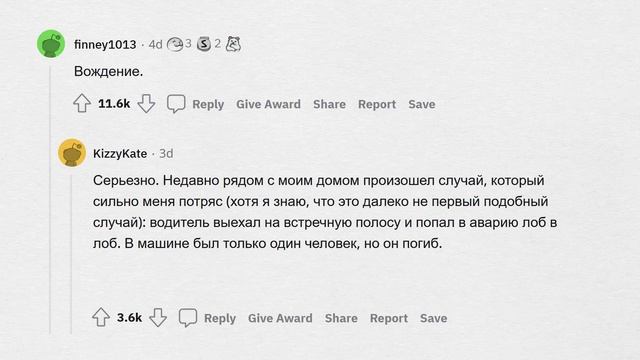 finney1013 · 4d 3 2

Вождение.

11.6k Reply Give Award Share Report Save

KizzyKate · 3d

Серьезно. Недавно рядом с моим домом произошел случай, который сильно меня потряс (хотя я знаю, что это далеко не первый подобный случай): водитель выехал на встречную полосу и попал в аварию лоб в лоб. В машине был только один человек, но он погиб.

3.6k Reply Give Award Share Report Save